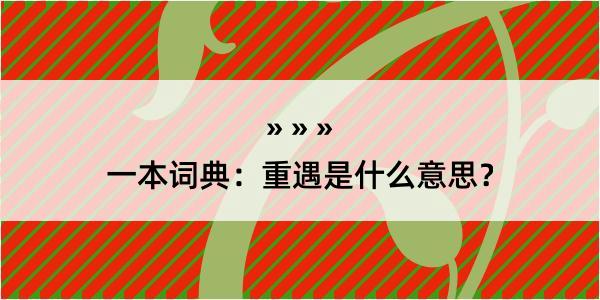 » » »

一本词典：重遇是什么意思？